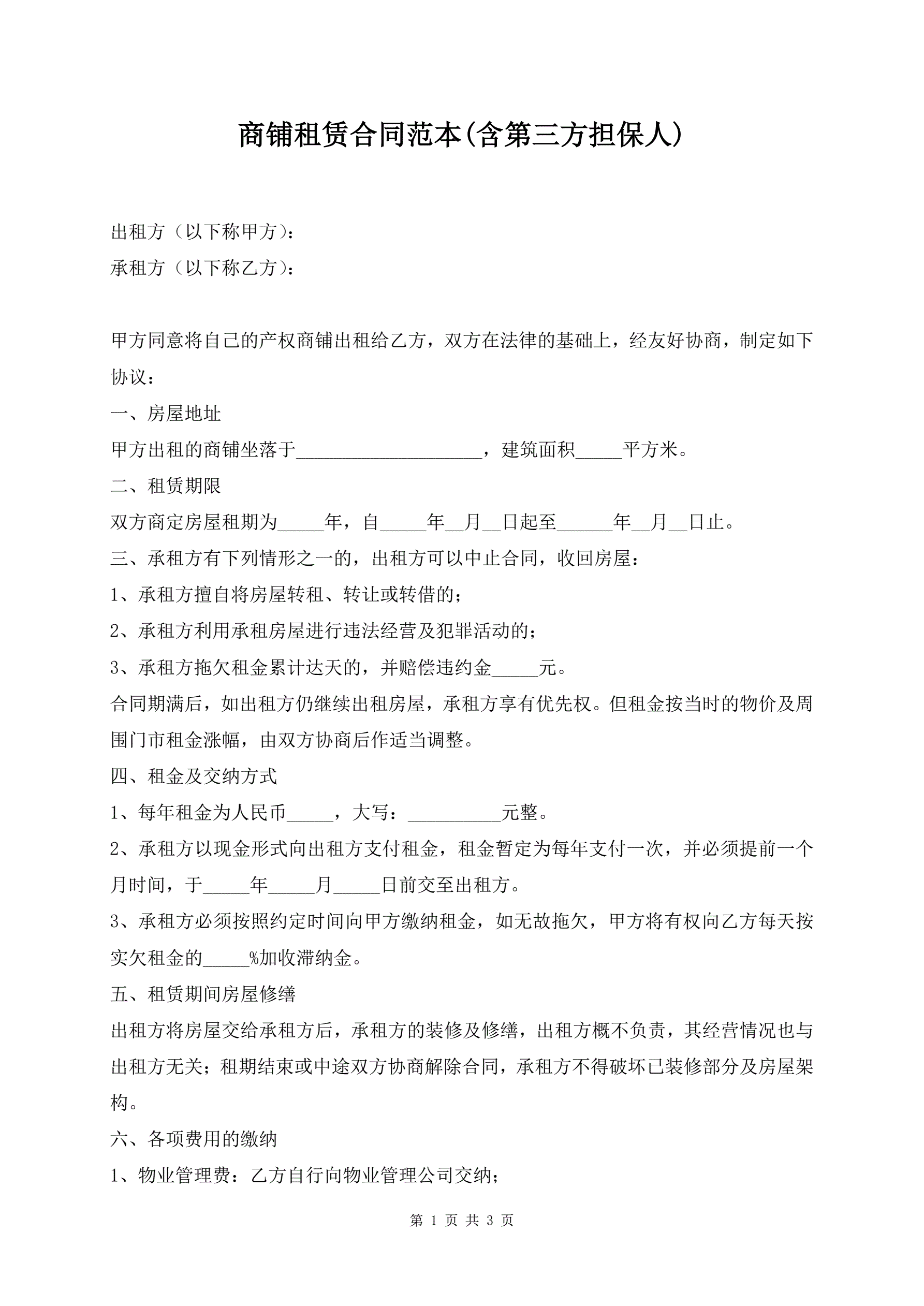 商铺租赁合同范本(含第三方担保人)

出租方（以下称甲方）：
承租方（以下称乙方）：

甲方同意将自己的产权商铺出租给乙方，双方在法律的基础上，经友好协商，制定如下协议：
一、房屋地址
甲方出租的商铺坐落于____________________，建筑面积_____平方米。
二、租赁期限
双方商定房屋租期为_____年，自_____年__月__日起至______年__月__日止。
三、承租方有下列情形之一的，出租方可以中止合同，收回房屋：
1、承租方擅自将房屋转租、转让或转借的；
2、承租方利用承租房屋进行违法经营及犯罪活动的；
3、承租方拖欠租金累计达天的，并赔偿违约金_____元。
合同期满后，如出租方仍继续出租房屋，承租方享有优先权。但租金按当时的物价及周围门市租金涨幅，由双方协商后作适当调整。
四、租金及交纳方式
1、每年租金为人民币_____，大写：__________元整。
2、承租方以现金形式向出租方支付租金，租金暂定为每年支付一次，并必须提前一个月时间，于_____年_____月_____日前交至出租方。
3、承租方必须按照约定时间向甲方缴纳租金，如无故拖欠，甲方将有权向乙方每天按实欠租金的_____%加收滞纳金。
五、租赁期间房屋修缮
出租方将房屋交给承租方后，承租方的装修及修缮，出租方概不负责，其经营情况也与出租方无关；租期结束或中途双方协商解除合同，承租方不得破坏已装修部分及房屋架构。
六、各项费用的缴纳
1、物业管理费：乙方自行向物业管理公司交纳；

第 1 页 共 3 页